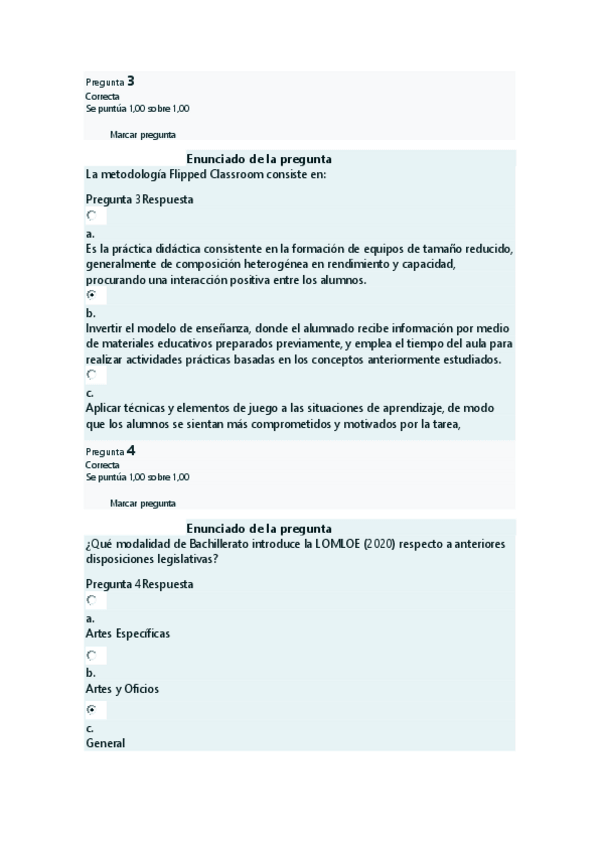 Pregunta 3
Correcta
Se puntúa 1,00 sobre 1,00

Marcar pregunta

Enunciado de la pregunta
La metodología Flipped Classroom consiste en:

Pregunta 3 Respuesta

a.
Es la práctica didáctica consistente en la formación de equipos de tamaño reducido, generalmente de composición heterogénea en rendimiento y capacidad, procurando una interacción positiva entre los alumnos.

b.
Invertir el modelo de enseñanza, donde el alumnado recibe información por medio de materiales educativos preparados previamente, y emplea el tiempo del aula para realizar actividades prácticas basadas en los conceptos anteriormente estudiados.

c.
Aplicar técnicas y elementos de juego a las situaciones de aprendizaje, de modo que los alumnos se sientan más comprometidos y motivados por la tarea,

Pregunta 4
Correcta
Se puntúa 1,00 sobre 1,00

Marcar pregunta

Enunciado de la pregunta
¿Qué modalidad de Bachillerato introduce la LOMLOE (2020) respecto a anteriores disposiciones legislativas?

Pregunta 4 Respuesta

a.
Artes Específicas

b.
Artes y Oficios

c.
General